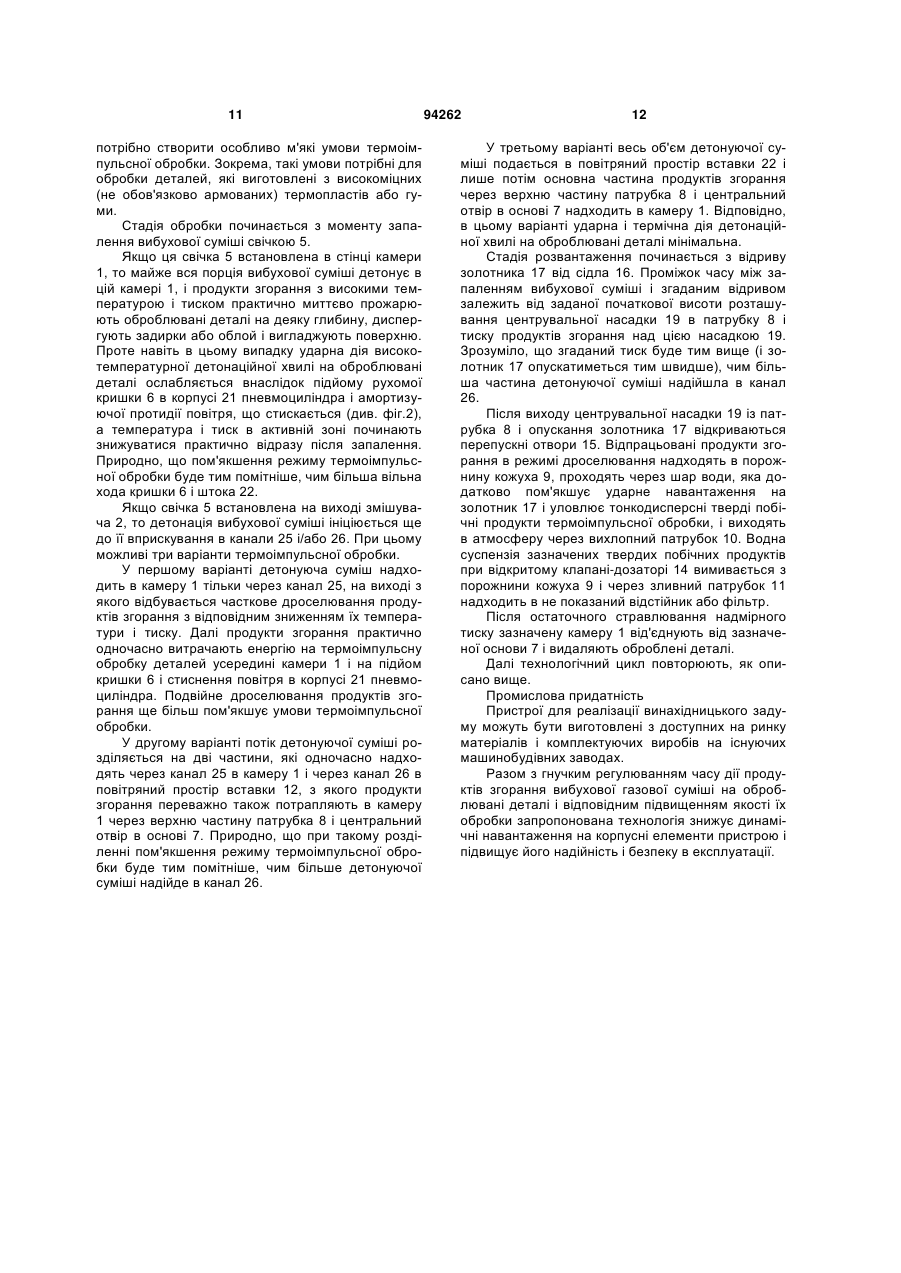 11 94262 12

потрібно створити особливо м'які умови термоімпульсної обробки. Зокрема, такі умови потрібні для обробки деталей, які виготовлені з високоміцних (не обов'язково армованих) термопластів або гуми.

Стадія обробки починається з моменту запалення вибухової суміші свічкою 5.

Якщо ця свічка 5 встановлена в стінці камери 1, то майже вся порція вибухової суміші детонує в цій камері 1, і продукти згорання з високими температурою і тиском практично миттєво прожарюють оброблювані деталі на деяку глибину, диспергують задирки або облой і вигладжують поверхню. Проте навіть в цьому випадку ударна дія високотемпературної детонаційної хвилі на оброблювані деталі ослабляється внаслідок підйому рухомої кришки 6 в корпусі 21 пневмоциліндра і амортизуючої протидії повітря, що стискається (див. фіг.2), а температура і тиск в активній зоні починають знижуватися практично відразу після запалення. Природно, що пом'якшення режиму термоімпульсної обробки буде тим помітніше, чим більша вільна хода кришки 6 і штока 22.

Якщо свічка 5 встановлена на виході змішувача 2, то детонація вибухової суміші ініціюється ще до її вприскування в канали 25 і/або 26. При цьому можливі три варіанти термоімпульсної обробки.

У першому варіанті детонуюча суміш надходить в камеру 1 тільки через канал 25, на виході з якого відбувається часткове дроселювання продуктів згорання з відповідним зниженням їх температури і тиску. Далі продукти згорання практично одночасно витрачають енергію на термоімпульсну обробку деталей усередині камери 1 і на підйом кришки 6 і стиснення повітря в корпусі 21 пневмоциліндра. Подвійне дроселювання продуктів згорання ще більш пом'якшує умови термоімпульсної обробки.

У другому варіанті потік детонуючої суміші розділяється на дві частини, які одночасно надходять через канал 25 в камеру 1 і через канал 26 в повітряний простір вставки 12, з якого продукти згорання переважно також потрапляють в камеру 1 через верхню частину патрубка 8 і центральний отвір в основі 7. Природно, що при такому розділенні пом'якшення режиму термоімпульсної обробки буде тим помітніше, чим більше детонуючої суміші надійде в канал 26.

У третьому варіанті весь об'єм детонуючої суміші подається в повітряний простір вставки 22 і лише потім основна частина продуктів згорання через верхню частину патрубка 8 і центральний отвір в основі 7 надходить в камеру 1. Відповідно, в цьому варіанті ударна і термічна дія детонаційної хвилі на оброблювані деталі мінімальна.

Стадія розвантаження починається з відриву золотника 17 від сідла 16. Проміжок часу між запаленням вибухової суміші і згаданим відривом залежить від заданої початкової висоти розташування центрувальної насадки 19 в патрубку 8 і тиску продуктів згорання над цією насадкою 19. Зрозуміло, що згаданий тиск буде тим вище (і золотник 17 опускатиметься тим швидше), чим більша частина детонуючої суміші надійшла в канал 26.

Після виходу центрувальної насадки 19 із патрубка 8 і опускання золотника 17 відкриваються перепускні отвори 15. Відпрацьовані продукти згорання в режимі дроселювання надходять в порожнину кожуха 9, проходять через шар води, яка додатково пом'якшує ударне навантаження на золотник 17 і уловлює тонкодисперсні тверді побічні продукти термоімпульсної обробки, і виходять в атмосферу через вихлопний патрубок 10. Водна суспензія зазначених твердих побічних продуктів при відкритому клапані-дозаторі 14 вимивається з порожнини кожуха 9 і через зливний патрубок 11 надходить в не показаний відстійник або фільтр.

Після остаточного стравлювання надмірного тиску зазначену камеру 1 від'єднують від зазначеної основи 7 і видаляють оброблені деталі.

Далі технологічний цикл повторюють, як описано вище.

Промислова придатність

Пристрої для реалізації винахідницького задуму можуть бути виготовлені з доступних на ринку матеріалів і комплектуючих виробів на існуючих машинобудівних заводах.

Разом з гнучким регулюванням часу дії продуктів згорання вибухової газової суміші на оброблювані деталі і відповідним підвищенням якості їх обробки запропонована технологія знижує динамічні навантаження на корпусні елементи пристрою і підвищує його надійність і безпеку в експлуатації.